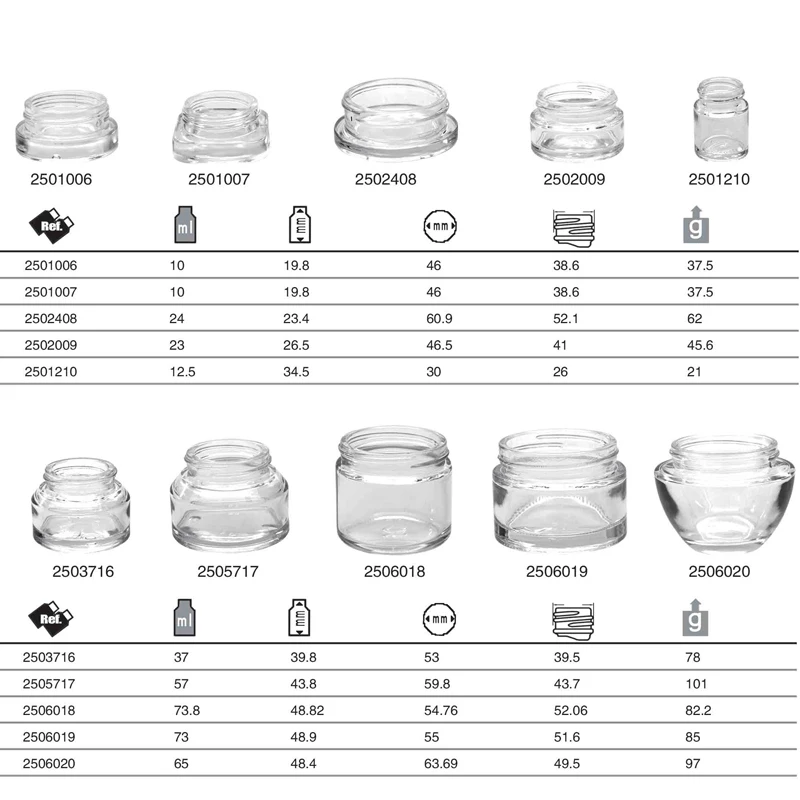 2501006 2501007 2502408 2502009 2501210

| Ref. | ml | mm | mm | | g |
|---|---|---|---|---|---|
| 2501006 | 10 | 19.8 | 46 | 38.6 | 37.5 |
| 2501007 | 10 | 19.8 | 46 | 38.6 | 37.5 |
| 2502408 | 24 | 23.4 | 60.9 | 52.1 | 62 |
| 2502009 | 23 | 26.5 | 46.5 | 41 | 45.6 |
| 2501210 | 12.5 | 34.5 | 30 | 26 | 21 |

2503716 2505717 2506018 2506019 2506020

| Ref. | ml | mm | mm | | g |
|---|---|---|---|---|---|
| 2503716 | 37 | 39.8 | 53 | 39.5 | 78 |
| 2505717 | 57 | 43.8 | 59.8 | 43.7 | 101 |
| 2506018 | 73.8 | 48.82 | 54.76 | 52.06 | 82.2 |
| 2506019 | 73 | 48.9 | 55 | 51.6 | 85 |
| 2506020 | 65 | 48.4 | 63.69 | 49.5 | 97 |